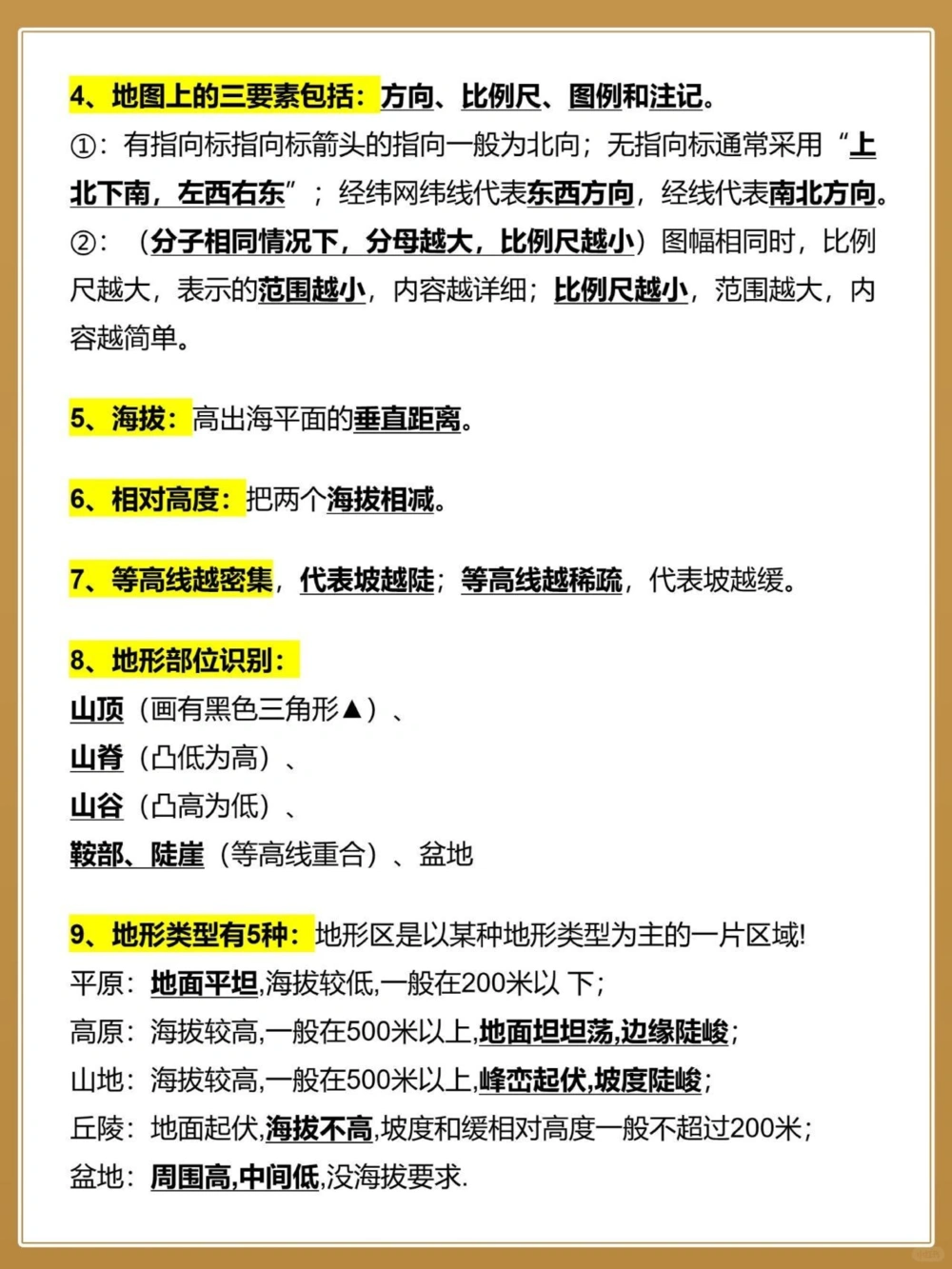 4、地图上的三要素包括：方向、比例尺、图例和注记。

①：有指向标指向标箭头的指向一般为北向；无指向标通常采用“上北下南，左西右东”；经纬网纬线代表东西方向，经线代表南北方向。

②：（分子相同情况下，分母越大，比例尺越小）图幅相同时，比例尺越大，表示的范围越小，内容越详细；比例尺越小，范围越大，内容越简单。

5、海拔：高出海平面的垂直距离。

6、相对高度：把两个海拔相减。

7、等高线越密集，代表坡越陡；等高线越稀疏，代表坡越缓。

8、地形部位识别：
山顶（画有黑色三角形▲）、
山脊（凸低为高）、
山谷（凸高为低）、
鞍部、陡崖（等高线重合）、盆地

9、地形类型有5种：地形区是以某种地形类型为主的一片区域!
平原：地面平坦,海拔较低,一般在200米以 下；
高原：海拔较高,一般在500米以上,地面坦坦荡,边缘陡峻；
山地：海拔较高,一般在500米以上,峰峦起伏,坡度陡峻；
丘陵：地面起伏,海拔不高,坡度和缓相对高度一般不超过200米；
盆地：周围高,中间低,没海拔要求.